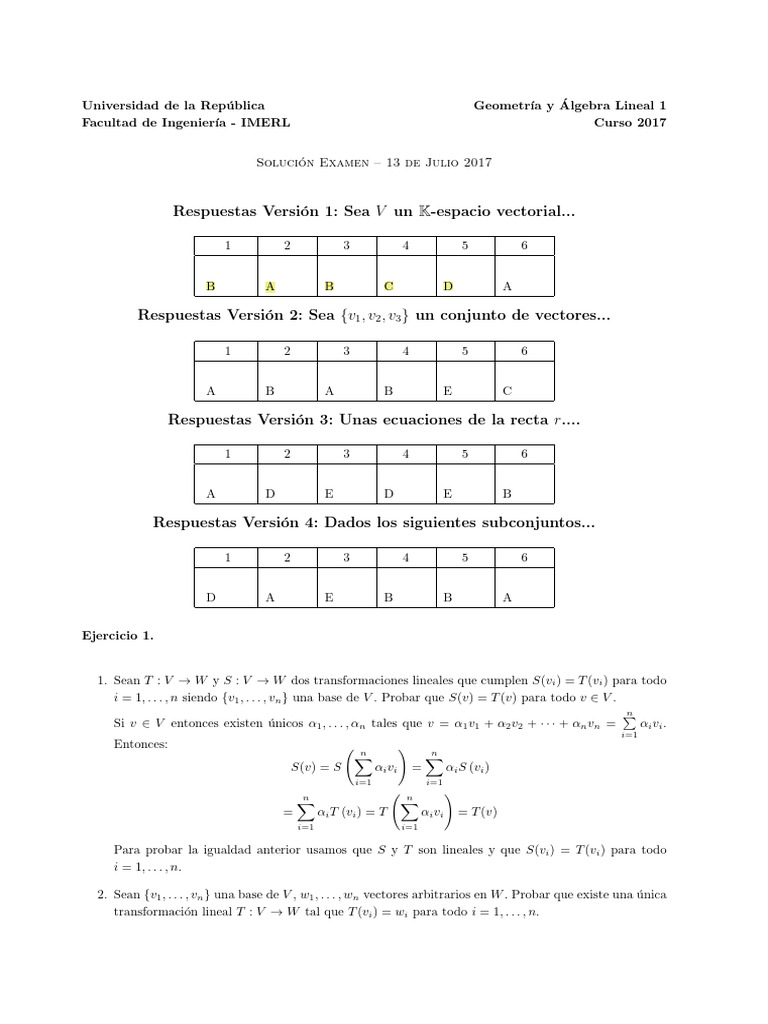 Universidad de la República
Facultad de Ingeniería - IMERL

Geometría y Álgebra Lineal 1
Curso 2017

Solución Examen – 13 de Julio 2017

Respuestas Versión 1: Sea $V$ un $\mathbb{K}$-espacio vectorial...

| 1 | 2 | 3 | 4 | 5 | 6 |
|---|---|---|---|---|---|
| B | A | B | C | D | A |

Respuestas Versión 2: Sea $\{v_1, v_2, v_3\}$ un conjunto de vectores...

| 1 | 2 | 3 | 4 | 5 | 6 |
|---|---|---|---|---|---|
| A | B | A | B | E | C |

Respuestas Versión 3: Unas ecuaciones de la recta $r$....

| 1 | 2 | 3 | 4 | 5 | 6 |
|---|---|---|---|---|---|
| A | D | E | D | E | B |

Respuestas Versión 4: Dados los siguientes subconjuntos...

| 1 | 2 | 3 | 4 | 5 | 6 |
|---|---|---|---|---|---|
| D | A | E | B | B | A |

Ejercicio 1.

1. Sean $T : V \to W$ y $S : V \to W$ dos transformaciones lineales que cumplen $S(v_i) = T(v_i)$ para todo $i = 1, \dots, n$ siendo $\{v_1, \dots, v_n\}$ una base de $V$. Probar que $S(v) = T(v)$ para todo $v \in V$.

Si $v \in V$ entonces existen únicos $\alpha_1, \dots, \alpha_n$ tales que $v = \alpha_1 v_1 + \alpha_2 v_2 + \cdots + \alpha_n v_n = \sum_{i=1}^{n} \alpha_i v_i$. Entonces:

$S(v) = S\left(\sum_{i=1}^{n} \alpha_i v_i\right) = \sum_{i=1}^{n} \alpha_i S(v_i)$

$= \sum_{i=1}^{n} \alpha_i T(v_i) = T\left(\sum_{i=1}^{n} \alpha_i v_i\right) = T(v)$

Para probar la igualdad anterior usamos que $S$ y $T$ son lineales y que $S(v_i) = T(v_i)$ para todo $i = 1, \dots, n$.

2. Sean $\{v_1, \dots, v_n\}$ una base de $V$, $w_1, \dots, w_n$ vectores arbitrarios en $W$. Probar que existe una única transformación lineal $T : V \to W$ tal que $T(v_i) = w_i$ para todo $i = 1, \dots, n$.